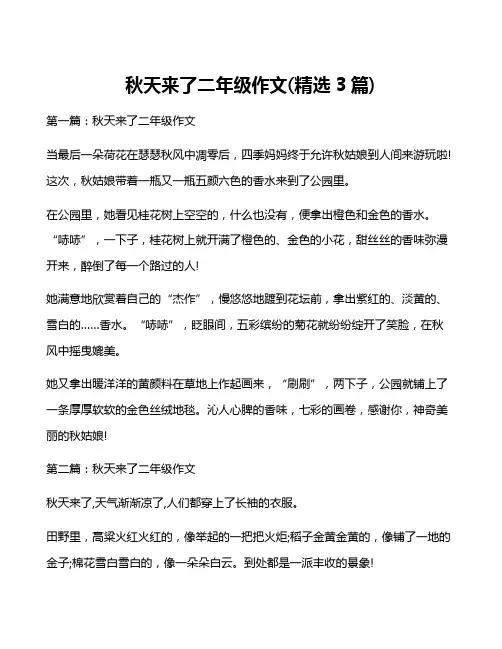 秋天来了二年级作文(精选 3 篇)

第一篇：秋天来了二年级作文

当最后一朵荷花在瑟瑟秋风中凋零后，四季妈妈终于允许秋姑娘到人间来游玩啦!这次，秋姑娘带着一瓶又一瓶五颜六色的香水来到了公园里。

在公园里，她看见桂花树上空空的，什么也没有，便拿出橙色和金色的香水。“哧哧”，一下子，桂花树上就开满了橙色的、金色的小花，甜丝丝的香味弥漫开来，醉倒了每一个路过的人!

她满意地欣赏着自己的“杰作”，慢悠悠地踱到花坛前，拿出紫红的、淡黄的、雪白的……香水。“哧哧”，眨眼间，五彩缤纷的菊花就纷纷绽开了笑脸，在秋风中摇曳媲美。

她又拿出暖洋洋的黄颜料在草地上作起画来，“刷刷”，两下子，公园就铺上了一条厚厚软软的金色丝绒地毯。沁人心脾的香味，七彩的画卷，感谢你，神奇美丽的秋姑娘!

第二篇：秋天来了二年级作文

秋天来了,天气渐渐凉了,人们都穿上了长袖的衣服。

田野里，高粱火红火红的，像举起的一把把火炬;稻子金黄金黄的，像铺了一地的金子;棉花雪白雪白的，像一朵朵白云。到处都是一派丰收的景象!